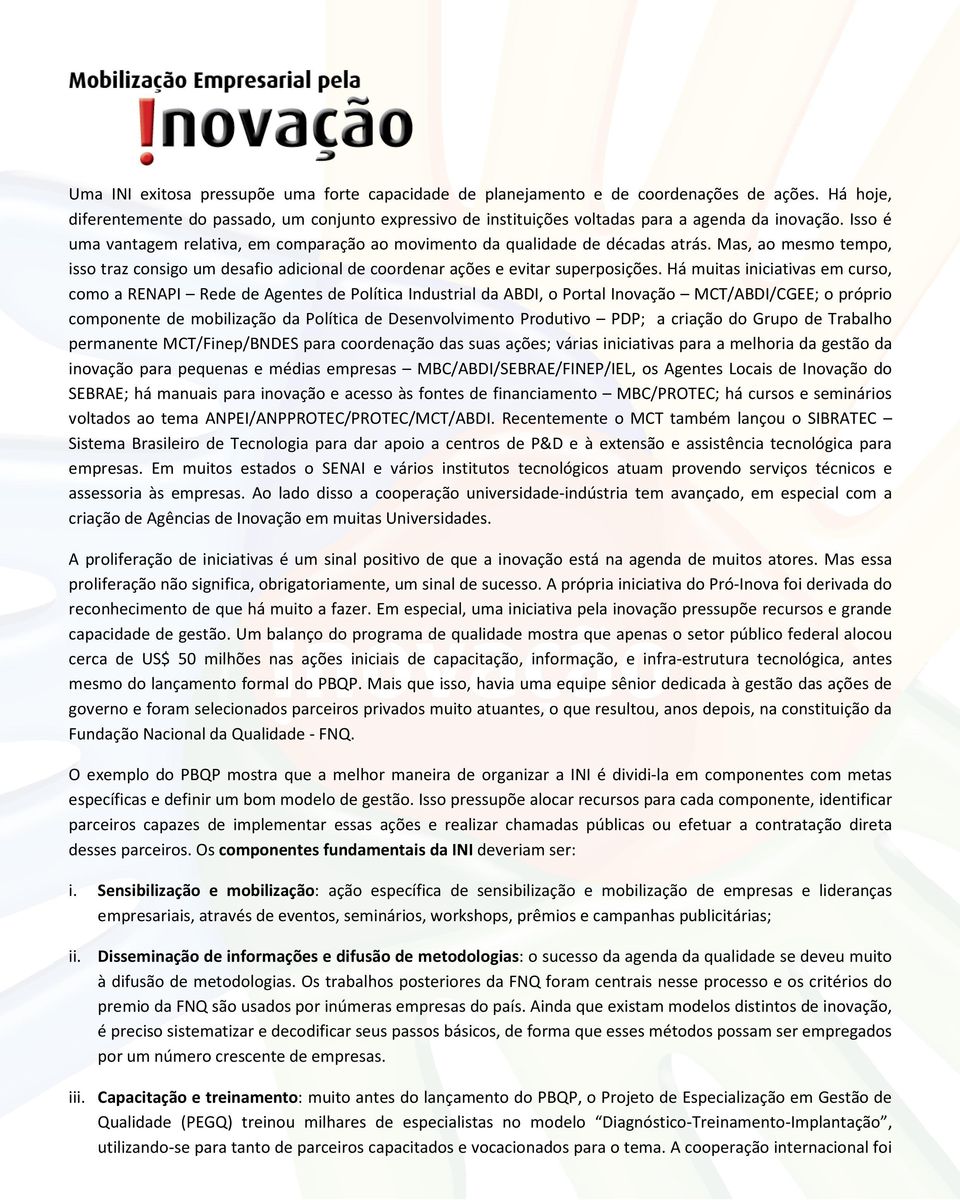 Mobilização Empresarial pela
!novação

Uma INI exitosa pressupõe uma forte capacidade de planejamento e de coordenações de ações. Há hoje, diferentemente do passado, um conjunto expressivo de instituições voltadas para a agenda da inovação. Isso é uma vantagem relativa, em comparação ao movimento da qualidade de décadas atrás. Mas, ao mesmo tempo, isso traz consigo um desafio adicional de coordenar ações e evitar superposições. Há muitas iniciativas em curso, como a RENAPI – Rede de Agentes de Política Industrial da ABDI, o Portal Inovação – MCT/ABDI/CGEE; o próprio componente de mobilização da Política de Desenvolvimento Produtivo – PDP; a criação do Grupo de Trabalho permanente MCT/Finep/BNDES para coordenação das suas ações; várias iniciativas para a melhoria da gestão da inovação para pequenas e médias empresas – MBC/ABDI/SEBRAE/FINEP/IEL, os Agentes Locais de Inovação do SEBRAE; há manuais para inovação e acesso às fontes de financiamento – MBC/PROTEC; há cursos e seminários voltados ao tema ANPEI/ANPPROTEC/PROTEC/MCT/ABDI. Recentemente o MCT também lançou o SIBRATEC – Sistema Brasileiro de Tecnologia para dar apoio a centros de P&D e à extensão e assistência tecnológica para empresas. Em muitos estados o SENAI e vários institutos tecnológicos atuam provendo serviços técnicos e assessoria às empresas. Ao lado disso a cooperação universidade-indústria tem avançado, em especial com a criação de Agências de Inovação em muitas Universidades.

A proliferação de iniciativas é um sinal positivo de que a inovação está na agenda de muitos atores. Mas essa proliferação não significa, obrigatoriamente, um sinal de sucesso. A própria iniciativa do Pró-Inova foi derivada do reconhecimento de que há muito a fazer. Em especial, uma iniciativa pela inovação pressupõe recursos e grande capacidade de gestão. Um balanço do programa de qualidade mostra que apenas o setor público federal alocou cerca de US$ 50 milhões nas ações iniciais de capacitação, informação, e infra-estrutura tecnológica, antes mesmo do lançamento formal do PBQP. Mais que isso, havia uma equipe sênior dedicada à gestão das ações de governo e foram selecionados parceiros privados muito atuantes, o que resultou, anos depois, na constituição da Fundação Nacional da Qualidade - FNQ.

O exemplo do PBQP mostra que a melhor maneira de organizar a INI é dividi-la em componentes com metas específicas e definir um bom modelo de gestão. Isso pressupõe alocar recursos para cada componente, identificar parceiros capazes de implementar essas ações e realizar chamadas públicas ou efetuar a contratação direta desses parceiros. Os componentes fundamentais da INI deveriam ser:

i. Sensibilização e mobilização: ação específica de sensibilização e mobilização de empresas e lideranças empresariais, através de eventos, seminários, workshops, prêmios e campanhas publicitárias;

ii. Disseminação de informações e difusão de metodologias: o sucesso da agenda da qualidade se deveu muito à difusão de metodologias. Os trabalhos posteriores da FNQ foram centrais nesse processo e os critérios do premio da FNQ são usados por inúmeras empresas do país. Ainda que existam modelos distintos de inovação, é preciso sistematizar e decodificar seus passos básicos, de forma que esses métodos possam ser empregados por um número crescente de empresas.

iii. Capacitação e treinamento: muito antes do lançamento do PBQP, o Projeto de Especialização em Gestão de Qualidade (PEGQ) treinou milhares de especialistas no modelo “Diagnóstico-Treinamento-Implantação”, utilizando-se para tanto de parceiros capacitados e vocacionados para o tema. A cooperação internacional foi